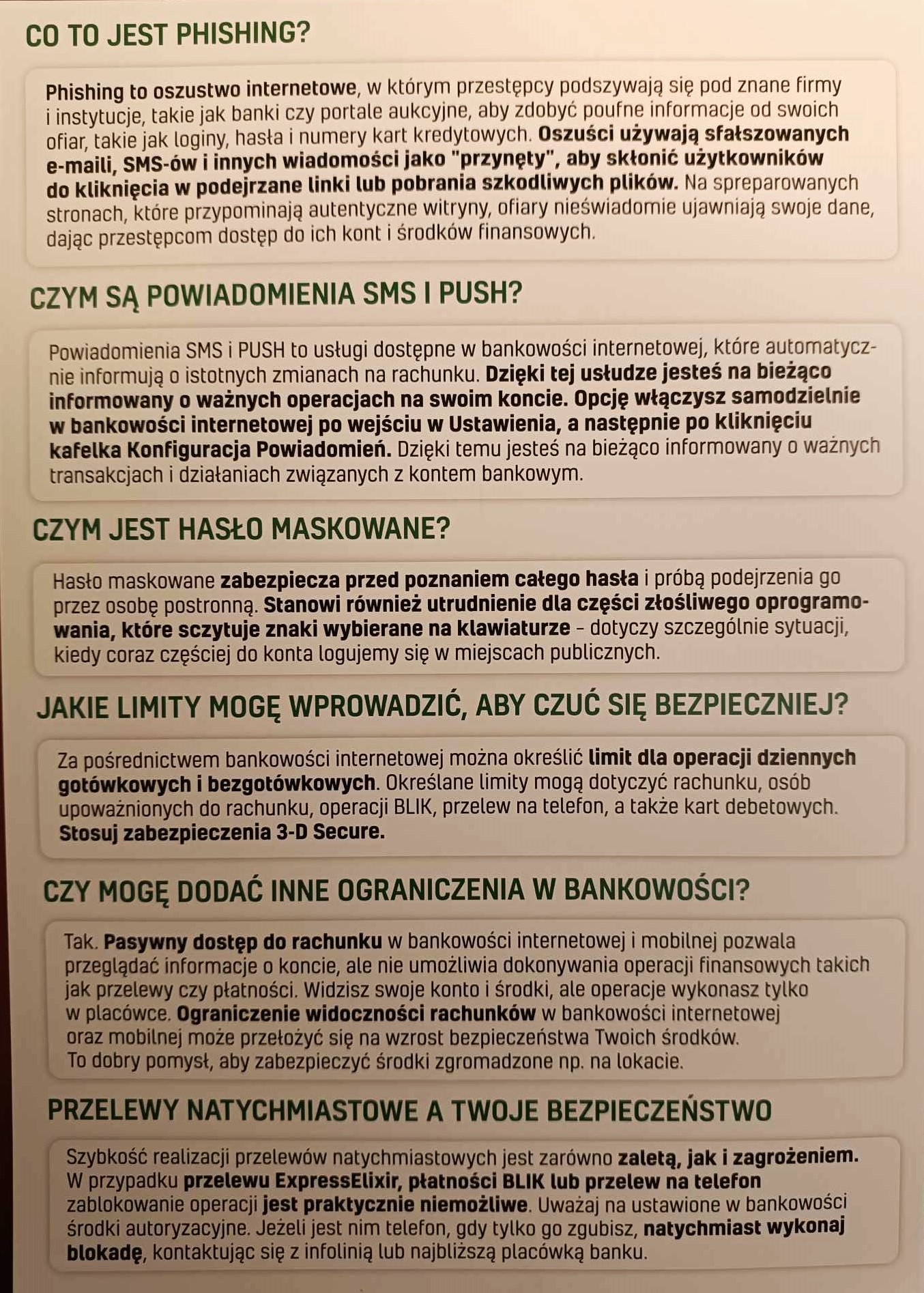 CO TO JEST PHISHING?

Phishing to oszustwo internetowe, w którym przestępcy podszywają się pod znane firmy i instytucje, takie jak banki czy portale aukcyjne, aby zdobyć poufne informacje od swoich ofiar, takie jak loginy, hasła i numery kart kredytowych. Oszuści używają sfałszowanych e-maili, SMS-ów i innych wiadomości jako "przynęty", aby skłonić użytkowników do kliknięcia w podejrzane linki lub pobrania szkodliwych plików. Na spreparowanych stronach, które przypominają autentyczne witryny, ofiary nieświadomie ujawniają swoje dane, dając przestępcom dostęp do ich kont i środków finansowych.

CZYM SĄ POWIADOMIENIA SMS I PUSH?

Powiadomienia SMS i PUSH to usługi dostępne w bankowości internetowej, które automatycznie informują o istotnych zmianach na rachunku. Dzięki tej usłudze jesteś na bieżąco informowany o ważnych operacjach na swoim koncie. Opcję włączysz samodzielnie w bankowości internetowej po wejściu w Ustawienia, a następnie po kliknięciu kafelka Konfiguracja Powiadomień. Dzięki temu jesteś na bieżąco informowany o ważnych transakcjach i działaniach związanych z kontem bankowym.

CZYM JEST HASŁO MASKOWANE?

Hasło maskowane zabezpiecza przed poznaniem całego hasła i próbą podejrzenia go przez osobę postronną. Stanowi również utrudnienie dla części złośliwego oprogramowania, które sczytuje znaki wybierane na klawiaturze – dotyczy szczególnie sytuacji, kiedy coraz częściej do konta logujemy się w miejscach publicznych.

JAKIE LIMITY MOGĘ WPROWADZIĆ, ABY CZUĆ SIĘ BEZPIECZNIEJ?

Za pośrednictwem bankowości internetowej można określić limit dla operacji dziennych gotówkowych i bezgotówkowych. Określane limity mogą dotyczyć rachunku, osób upoważnionych do rachunku, operacji BLIK, przelew na telefon, a także kart debetowych. Stosuj zabezpieczenia 3-D Secure.

CZY MOGĘ DODAĆ INNE OGRANICZENIA W BANKOWOŚCI?

Tak. Pasywny dostęp do rachunku w bankowości internetowej i mobilnej pozwala przeglądać informacje o koncie, ale nie umożliwia dokonywania operacji finansowych takich jak przelewy czy płatności. Widzisz swoje konto i środki, ale operacje wykonasz tylko w placówce. Ograniczenie widoczności rachunków w bankowości internetowej oraz mobilnej może przełożyć się na wzrost bezpieczeństwa Twoich środków. To dobry pomysł, aby zabezpieczyć środki zgromadzone np. na lokacie.

PRZELEWY NATYCHMIASTOWE A TWOJE BEZPIECZEŃSTWO

Szybkość realizacji przelewów natychmiastowych jest zarówno zaletą, jak i zagrożeniem. W przypadku przelewu ExpressElixir, płatności BLIK lub przelew na telefon zablokowanie operacji jest praktycznie niemożliwe. Uważaj na ustawione w bankowości środki autoryzacyjne. Jeżeli jest nim telefon, gdy tylko go zgubisz, natychmiast wykonaj blokadę, kontaktując się z infolinią lub najbliższą placówką banku.